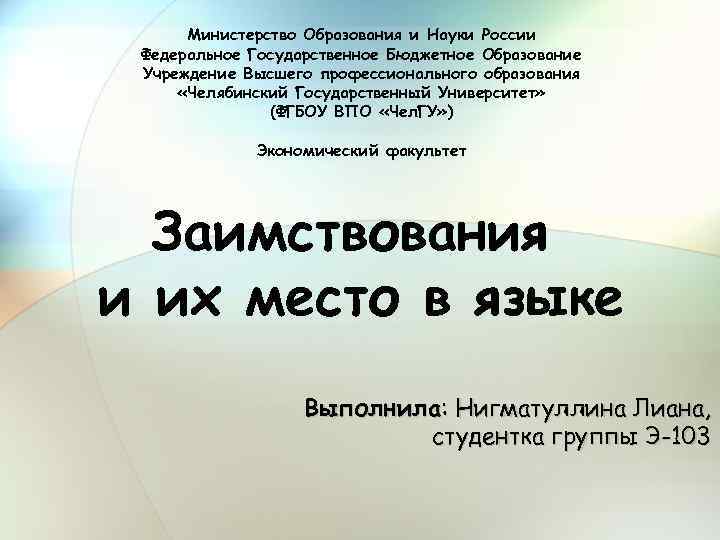 Министерство Образования и Науки России
Федеральное Государственное Бюджетное Образование
Учреждение Высшего профессионального образования
«Челябинский Государственный Университет»
(ФГБОУ ВПО «ЧелГУ»)

Экономический факультет

Заимствования
и их место в языке

Выполнила: Нигматуллина Лиана,
студентка группы Э-103